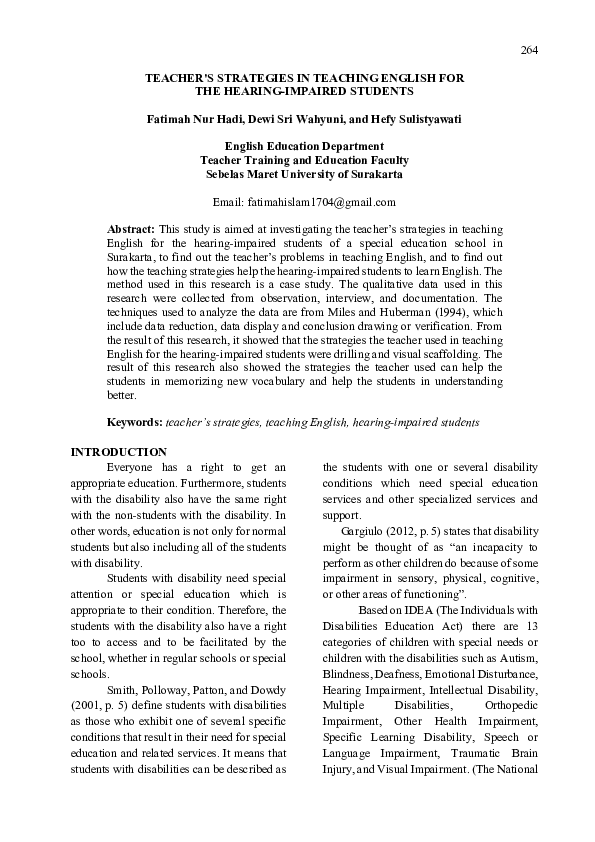 264

TEACHER'S STRATEGIES IN TEACHING ENGLISH FOR THE HEARING-IMPAIRED STUDENTS

Fatimah Nur Hadi, Dewi Sri Wahyuni, and Hefy Sulistyawati

English Education Department
Teacher Training and Education Faculty
Sebelas Maret University of Surakarta

Email: fatimahislam1704@gmail.com

Abstract: This study is aimed at investigating the teacher's strategies in teaching English for the hearing-impaired students of a special education school in Surakarta, to find out the teacher's problems in teaching English, and to find out how the teaching strategies help the hearing-impaired students to learn English. The method used in this research is a case study. The qualitative data used in this research were collected from observation, interview, and documentation. The techniques used to analyze the data are from Miles and Huberman (1994), which include data reduction, data display and conclusion drawing or verification. From the result of this research, it showed that the strategies the teacher used in teaching English for the hearing-impaired students were drilling and visual scaffolding. The result of this research also showed the strategies the teacher used can help the students in memorizing new vocabulary and help the students in understanding better.

Keywords: teacher's strategies, teaching English, hearing-impaired students

INTRODUCTION

Everyone has a right to get an appropriate education. Furthermore, students with the disability also have the same right with the non-students with the disability. In other words, education is not only for normal students but also including all of the students with disability.

Students with disability need special attention or special education which is appropriate to their condition. Therefore, the students with the disability also have a right too to access and to be facilitated by the school, whether in regular schools or special schools.

Smith, Polloway, Patton, and Dowdy (2001, p. 5) define students with disabilities as those who exhibit one of several specific conditions that result in their need for special education and related services. It means that students with disabilities can be described as the students with one or several disability conditions which need special education services and other specialized services and support.

Gargiulo (2012, p. 5) states that disability might be thought of as "an incapacity to perform as other children do because of some impairment in sensory, physical, cognitive, or other areas of functioning".

Based on IDEA (The Individuals with Disabilities Education Act) there are 13 categories of children with special needs or children with the disabilities such as Autism, Blindness, Deafness, Emotional Disturbance, Hearing Impairment, Intellectual Disability, Multiple Disabilities, Orthopedic Impairment, Other Health Impairment, Specific Learning Disability, Speech or Language Impairment, Traumatic Brain Injury, and Visual Impairment. (The National